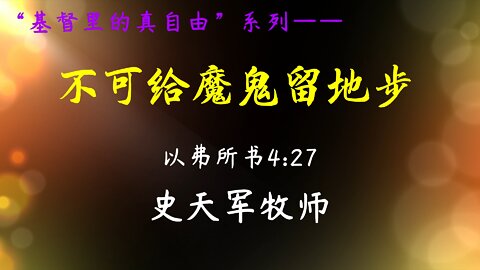 “基督里的真自由”系列——

不可给魔鬼留地步

以弗所书4:27

史天军牧师